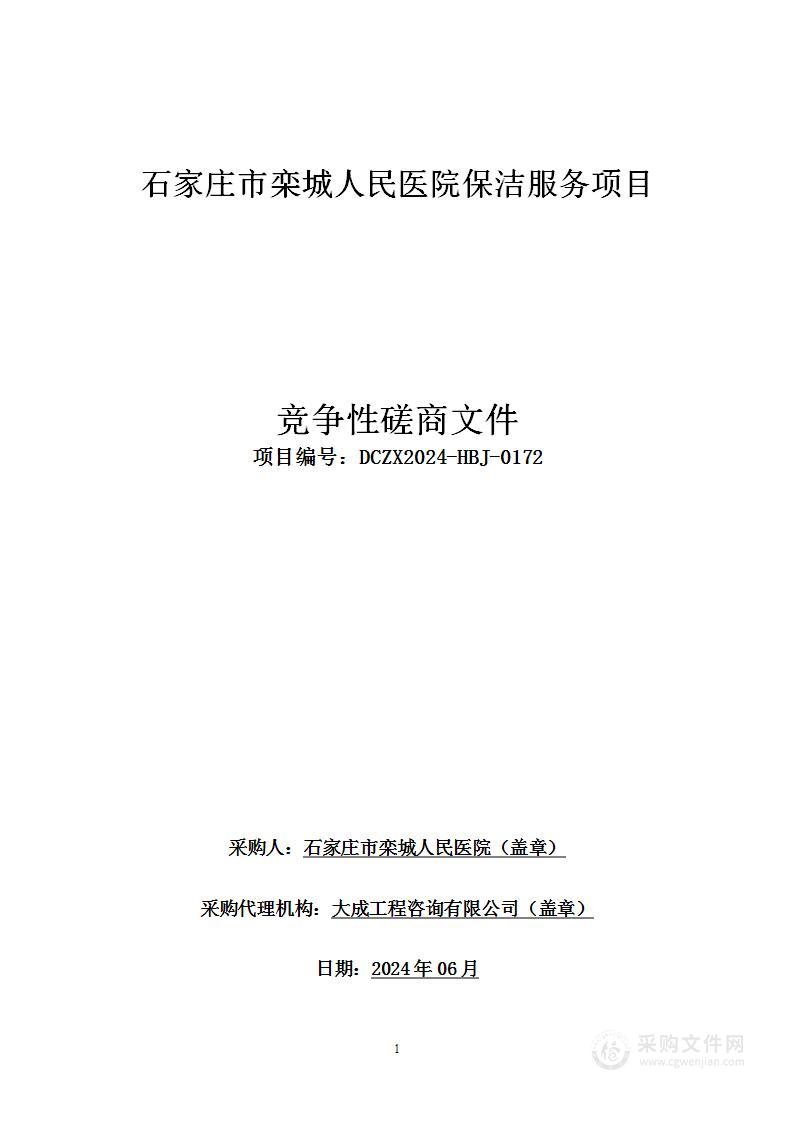 石家庄市栾城人民医院保洁服务项目

竞争性磋商文件
项目编号：DCZX2024-HBJ-0172

采购人：石家庄市栾城人民医院（盖章）

采购代理机构：大成工程咨询有限公司（盖章）

日期：2024年06月

1

采购文件网
www.cgwenjian.com